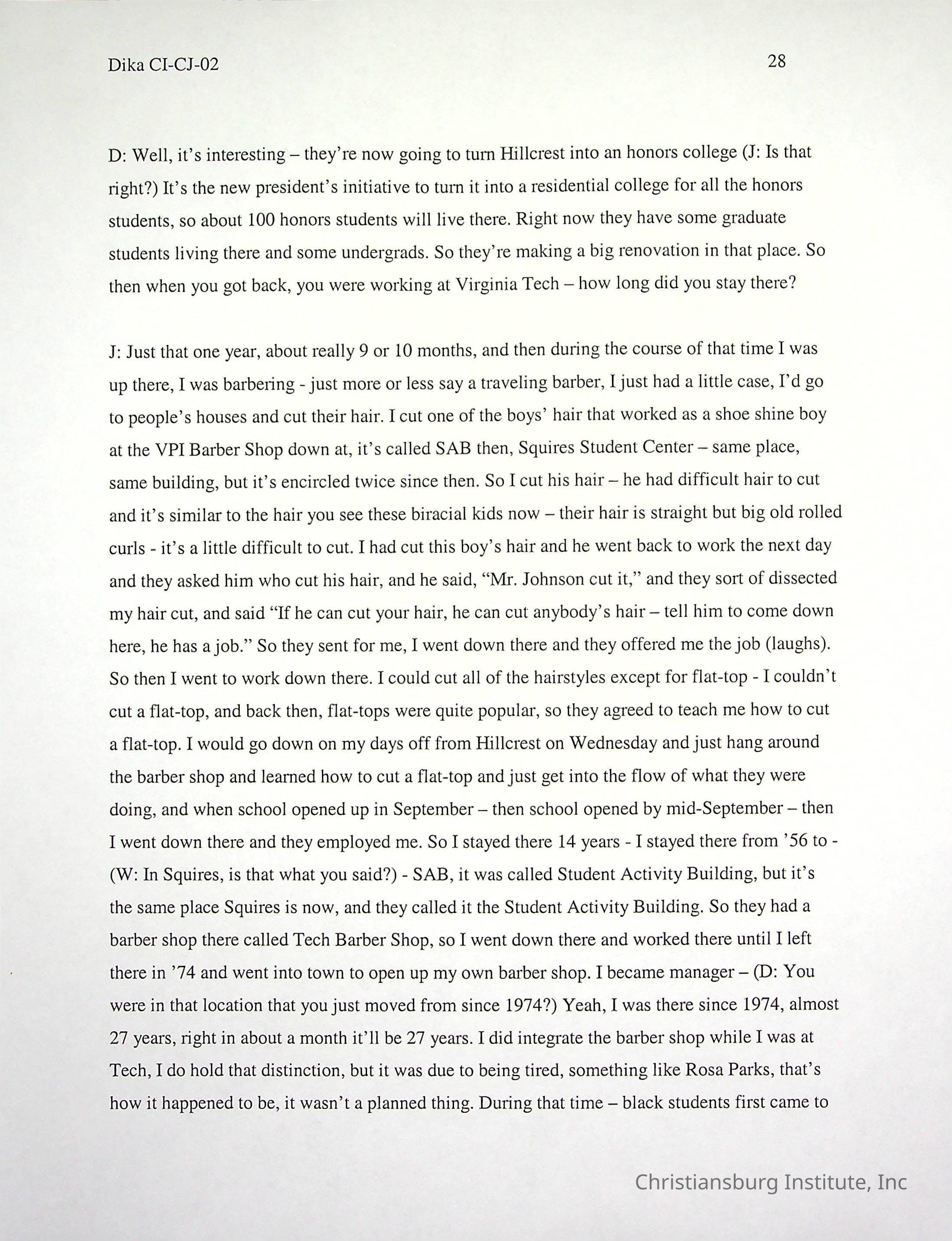 Dika CI-CJ-02 28

D: Well, it's interesting – they're now going to turn Hillcrest into an honors college (J: Is that right?) It's the new president's initiative to turn it into a residential college for all the honors students, so about 100 honors students will live there. Right now they have some graduate students living there and some undergrads. So they're making a big renovation in that place. So then when you got back, you were working at Virginia Tech – how long did you stay there?

J: Just that one year, about really 9 or 10 months, and then during the course of that time I was up there, I was barbering - just more or less say a traveling barber, I just had a little case, I'd go to people's houses and cut their hair. I cut one of the boys' hair that worked as a shoe shine boy at the VPI Barber Shop down at, it's called SAB then, Squires Student Center – same place, same building, but it's encircled twice since then. So I cut his hair – he had difficult hair to cut and it's similar to the hair you see these biracial kids now – their hair is straight but big old rolled curls - it's a little difficult to cut. I had cut this boy's hair and he went back to work the next day and they asked him who cut his hair, and he said, "Mr. Johnson cut it," and they sort of dissected my hair cut, and said "If he can cut your hair, he can cut anybody's hair – tell him to come down here, he has a job." So they sent for me, I went down there and they offered me the job (laughs). So then I went to work down there. I could cut all of the hairstyles except for flat-top - I couldn't cut a flat-top, and back then, flat-tops were quite popular, so they agreed to teach me how to cut a flat-top. I would go down on my days off from Hillcrest on Wednesday and just hang around the barber shop and learned how to cut a flat-top and just get into the flow of what they were doing, and when school opened up in September – then school opened by mid-September – then I went down there and they employed me. So I stayed there 14 years - I stayed there from '56 to - (W: In Squires, is that what you said?) - SAB, it was called Student Activity Building, but it's the same place Squires is now, and they called it the Student Activity Building. So they had a barber shop there called Tech Barber Shop, so I went down there and worked there until I left there in '74 and went into town to open up my own barber shop. I became manager – (D: You were in that location that you just moved from since 1974?) Yeah, I was there since 1974, almost 27 years, right in about a month it'll be 27 years. I did integrate the barber shop while I was at Tech, I do hold that distinction, but it was due to being tired, something like Rosa Parks, that's how it happened to be, it wasn't a planned thing. During that time – black students first came to

Christiansburg Institute, Inc